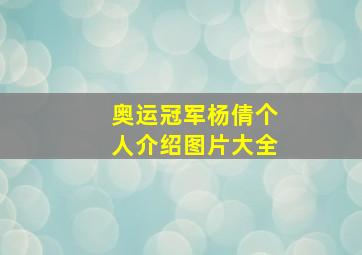 奥运冠军杨倩个人介绍图片大全